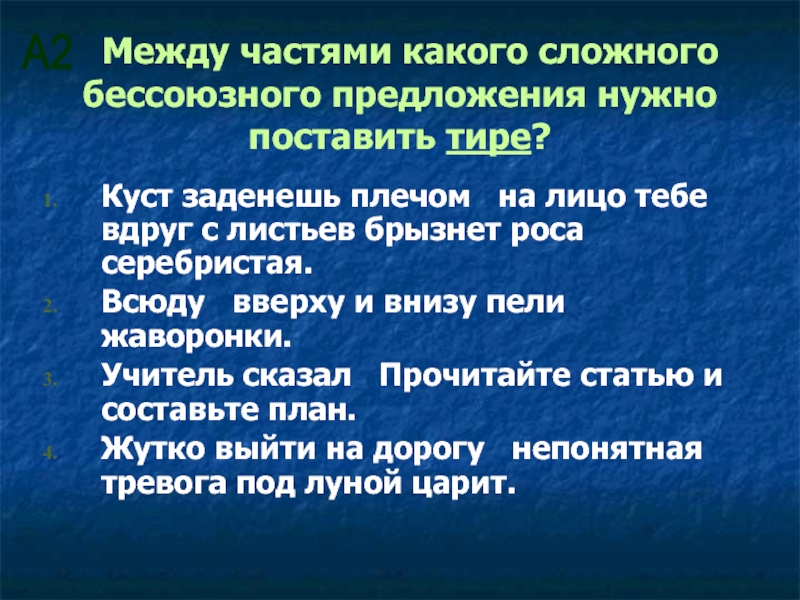 А2 Между частями какого сложного бессоюзного предложения нужно поставить тире?

1. Куст заденешь плечом на лицо тебе вдруг с листьев брызнет роса серебристая.
2. Всюду вверху и внизу пели жаворонки.
3. Учитель сказал Прочитайте статью и составьте план.
4. Жутко выйти на дорогу непонятная тревога под луной царит.